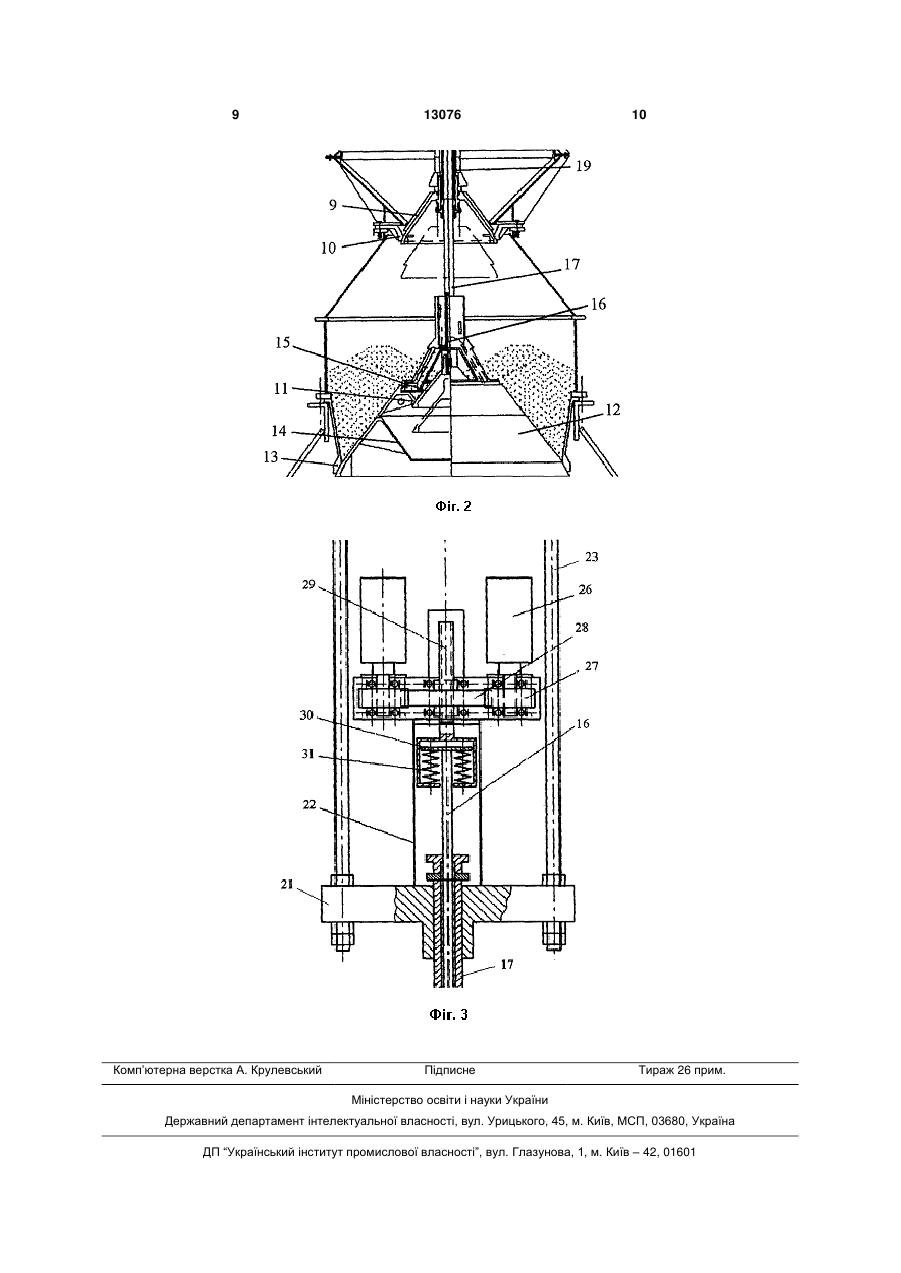 9 13076 10

19
9
10
17
16
15
11
12
14
13

Фіг. 2

23
29
26
28
27
30
16
31
22
21
17

Фіг. 3

Комп'ютерна верстка А. Крулевський Підписне Тираж 26 прим.

Міністерство освіти і науки України

Державний департамент інтелектуальної власності, вул. Урицького, 45, м. Київ, МСП, 03680, Україна

ДП "Український інститут промислової власності", вул. Глазунова, 1, м. Київ – 42, 01601